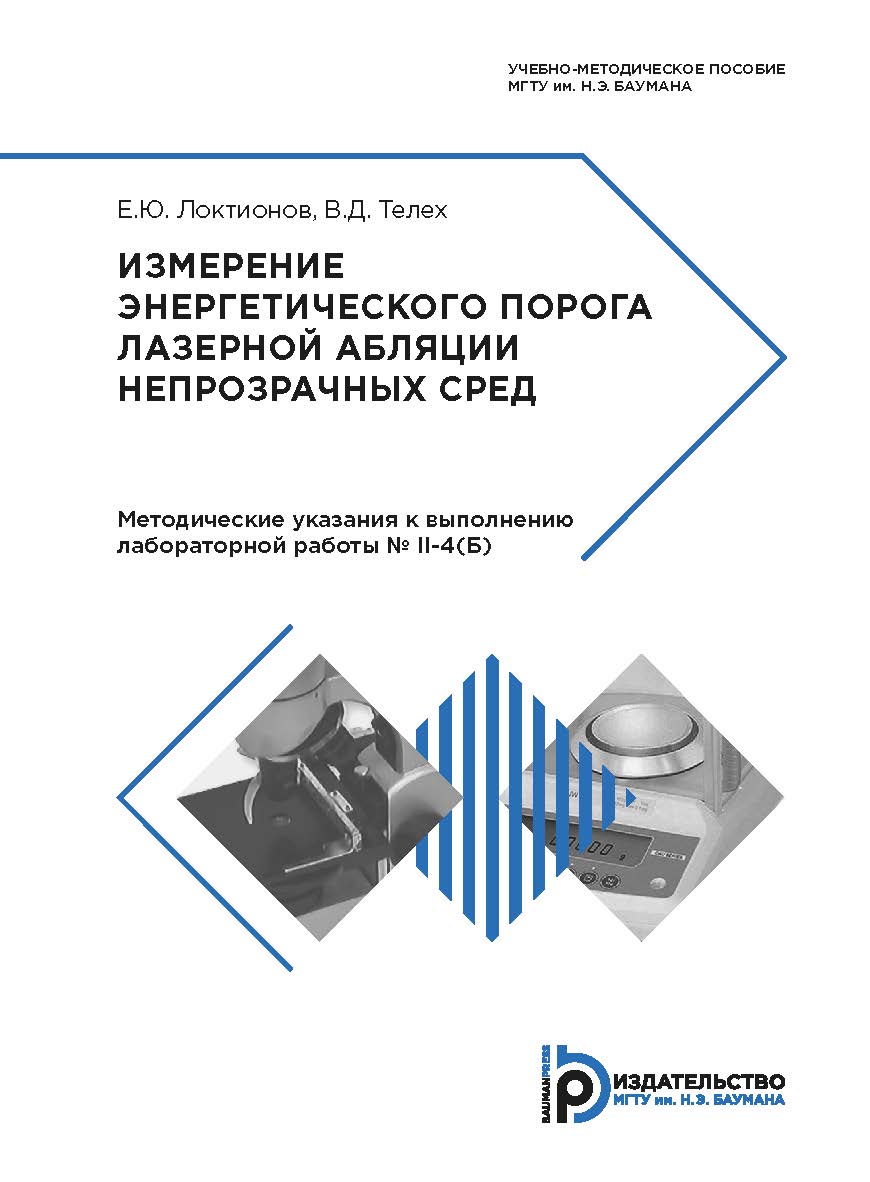 УЧЕБНО-МЕТОДИЧЕСКОЕ ПОСОБИЕ
МГТУ им. Н.Э. БАУМАНА

Е.Ю. Локтионов, В.Д. Телех

ИЗМЕРЕНИЕ ЭНЕРГЕТИЧЕСКОГО ПОРОГА ЛАЗЕРНОЙ АБЛЯЦИИ НЕПРОЗРАЧНЫХ СРЕД

Методические указания к выполнению лабораторной работы № II-4(Б)

BAUMANPRESS
ИЗДАТЕЛЬСТВО
МГТУ им. Н.Э. БАУМАНА